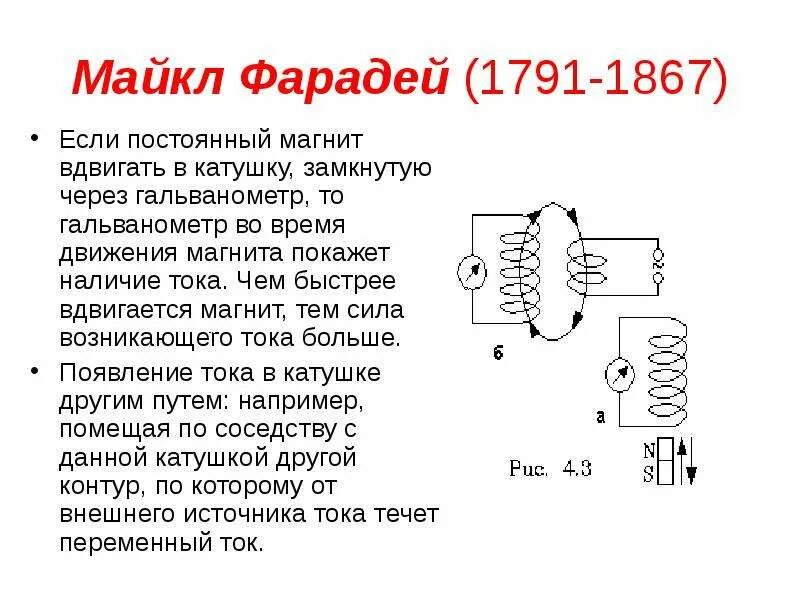 Майкл Фарадей (1791-1867)

• Если постоянный магнит вдвигать в катушку, замкнутую через гальванометр, то гальванометр во время движения магнита покажет наличие тока. Чем быстрее вдвигается магнит, тем сила возникающего тока больше.

• Появление тока в катушке другим путем: например, помещая по соседству с данной катушкой другой контур, по которому от внешнего источника тока течет переменный ток.

~

б

а

N
S

Рис. 4.3